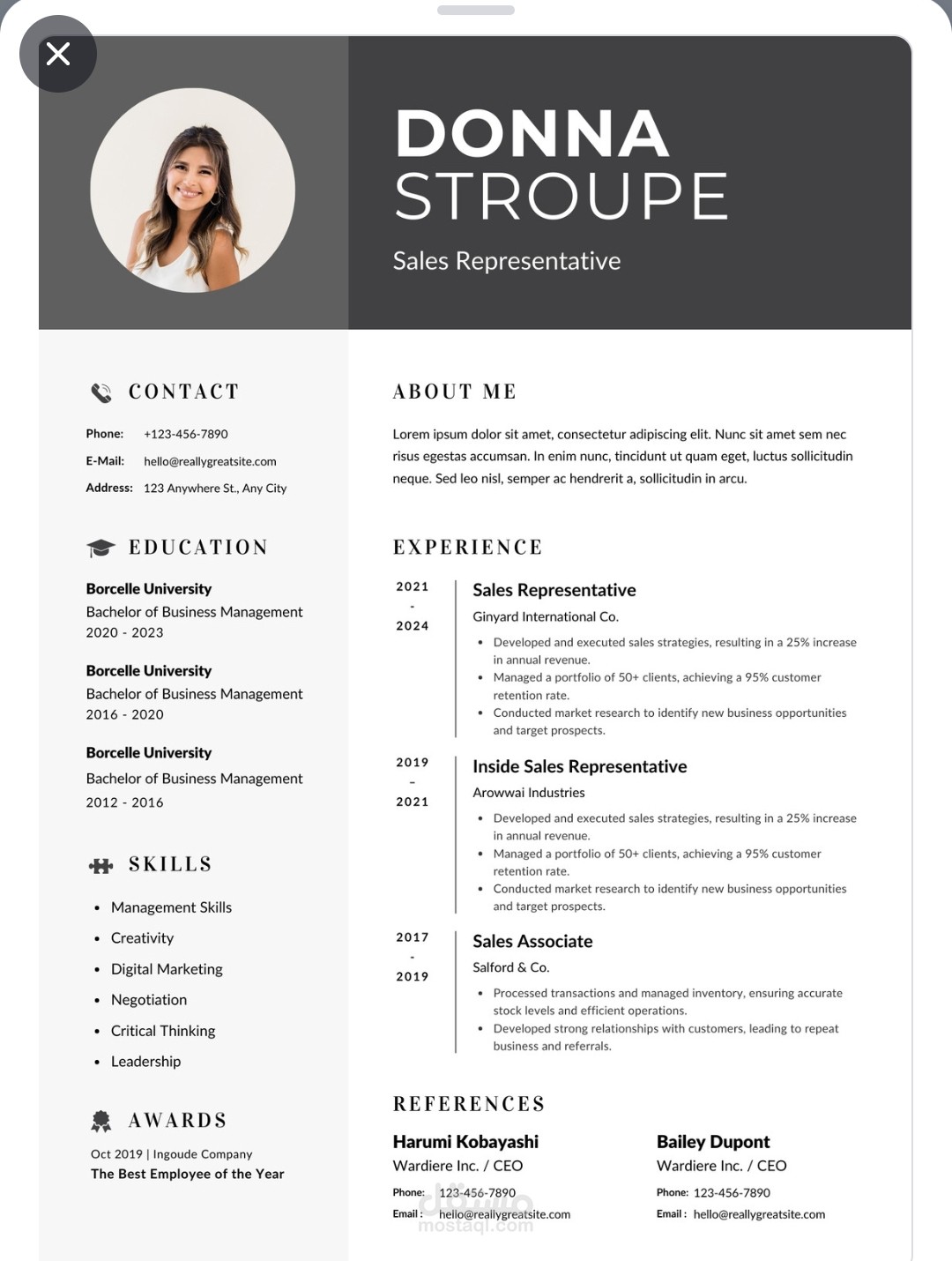 DONNA STROUPE

Sales Representative

CONTACT

Phone: +123-456-7890

E-Mail: hello@reallygreatsite.com

Address: 123 Anywhere St., Any City

EDUCATION

Borcelle University
Bachelor of Business Management
2020 - 2023

Borcelle University
Bachelor of Business Management
2016 - 2020

Borcelle University
Bachelor of Business Management
2012 - 2016

SKILLS

- Management Skills
- Creativity
- Digital Marketing
- Negotiation
- Critical Thinking
- Leadership

AWARDS

Oct 2019 | Ingoude Company
The Best Employee of the Year

ABOUT ME

Lorem ipsum dolor sit amet, consectetur adipiscing elit. Nunc sit amet sem nec risus egestas accumsan. In enim nunc, tincidunt ut quam eget, luctus sollicitudin neque. Sed leo nisl, semper ac hendrerit a, sollicitudin in arcu.

EXPERIENCE

2021 - 2024

Sales Representative
Ginyard International Co.
- Developed and executed sales strategies, resulting in a 25% increase in annual revenue.
- Managed a portfolio of 50+ clients, achieving a 95% customer retention rate.
- Conducted market research to identify new business opportunities and target prospects.

2019 - 2021

Inside Sales Representative
Arowwai Industries
- Developed and executed sales strategies, resulting in a 25% increase in annual revenue.
- Managed a portfolio of 50+ clients, achieving a 95% customer retention rate.
- Conducted market research to identify new business opportunities and target prospects.

2017 - 2019

Sales Associate
Salford & Co.
- Processed transactions and managed inventory, ensuring accurate stock levels and efficient operations.
- Developed strong relationships with customers, leading to repeat business and referrals.

REFERENCES

Harumi Kobayashi
Wardiere Inc. / CEO
Phone: 123-456-7890
Email : hello@reallygreatsite.com

Bailey Dupont
Wardiere Inc. / CEO
Phone: 123-456-7890
Email : hello@reallygreatsite.com

مستقل
mostaql.com